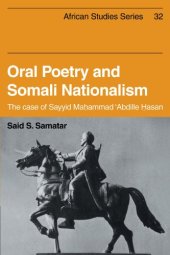 African Studies Series 32

Oral Poetry and Somali Nationalism

The case of Sayyid Mahammad 'Abdille Hasan

Said S. Samatar